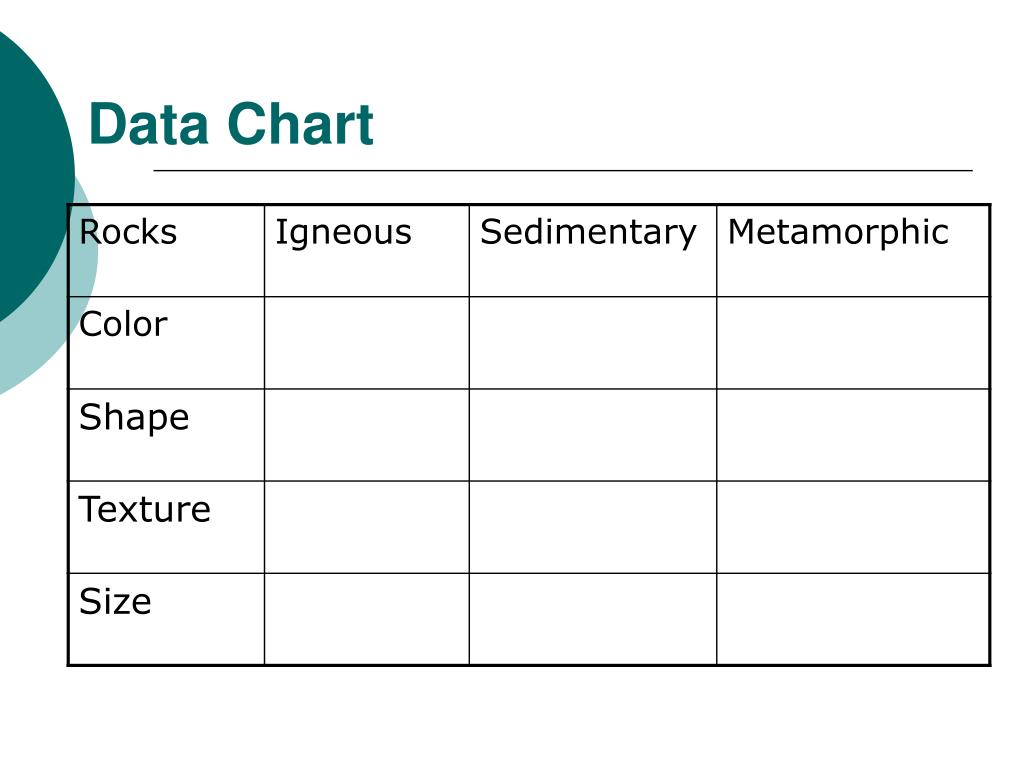 Data Chart

| Rocks | Igneous | Sedimentary | Metamorphic |
|---|---|---|---|
| Color | | | |
| Shape | | | |
| Texture | | | |
| Size | | | |